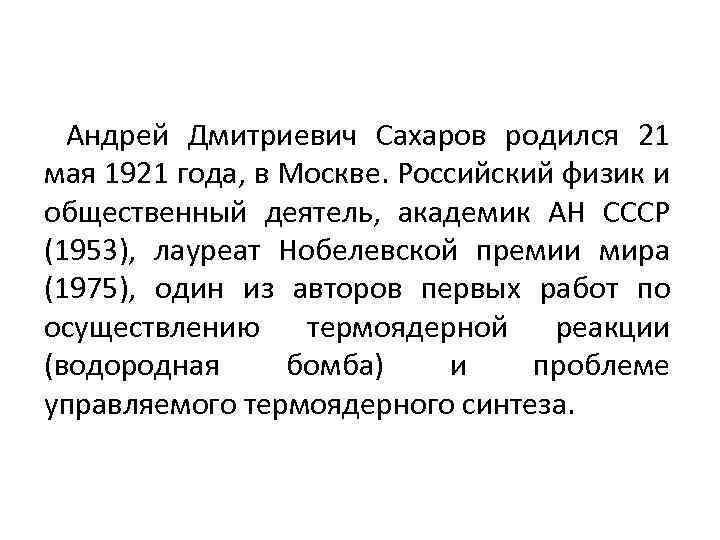 Андрей Дмитриевич Сахаров родился 21 мая 1921 года, в Москве. Российский физик и общественный деятель, академик АН СССР (1953), лауреат Нобелевской премии мира (1975), один из авторов первых работ по осуществлению термоядерной реакции (водородная бомба) и проблеме управляемого термоядерного синтеза.